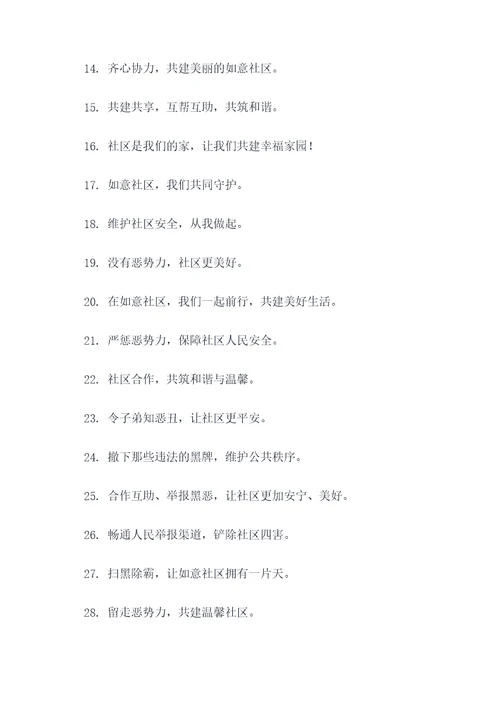 14. 齐心协力，共建美丽的如意社区。

15. 共建共享，互帮互助，共筑和谐。

16. 社区是我们的家，让我们共建幸福家园！

17. 如意社区，我们共同守护。

18. 维护社区安全，从我做起。

19. 没有恶势力，社区更美好。

20. 在如意社区，我们一起前行，共建美好生活。

21. 严惩恶势力，保障社区人民安全。

22. 社区合作，共筑和谐与温馨。

23. 令子弟知恶丑，让社区更平安。

24. 撤下那些违法的黑牌，维护公共秩序。

25. 合作互助、举报黑恶，让社区更加安宁、美好。

26. 畅通人民举报渠道，铲除社区四害。

27. 扫黑除霸，让如意社区拥有一片天。

28. 留走恶势力，共建温馨社区。